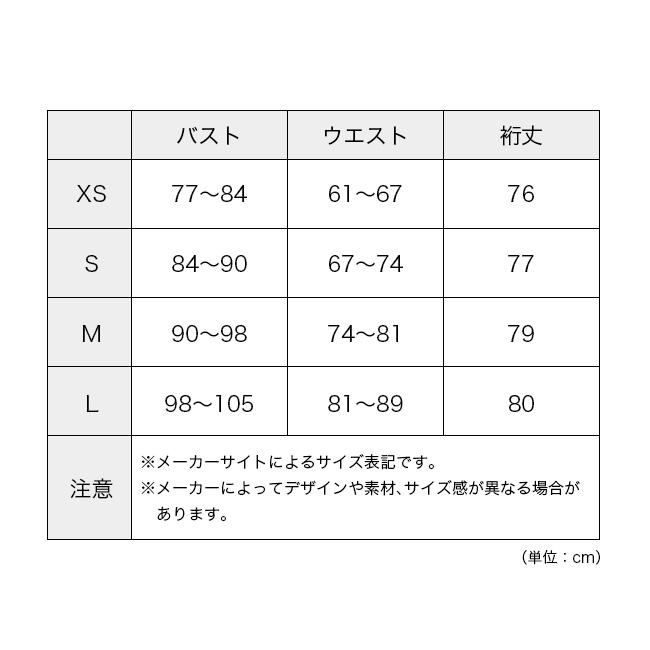 | | バスト | ウエスト | 裄丈 |
|---|---|---|---|
| XS | 77～84 | 61～67 | 76 |
| S | 84～90 | 67～74 | 77 |
| M | 90～98 | 74～81 | 79 |
| L | 98～105 | 81～89 | 80 |
| 注意 | ※メーカーサイトによるサイズ表記です。 ※メーカーによってデザインや素材、サイズ感が異なる場合があります。 | | |

（単位：cm）